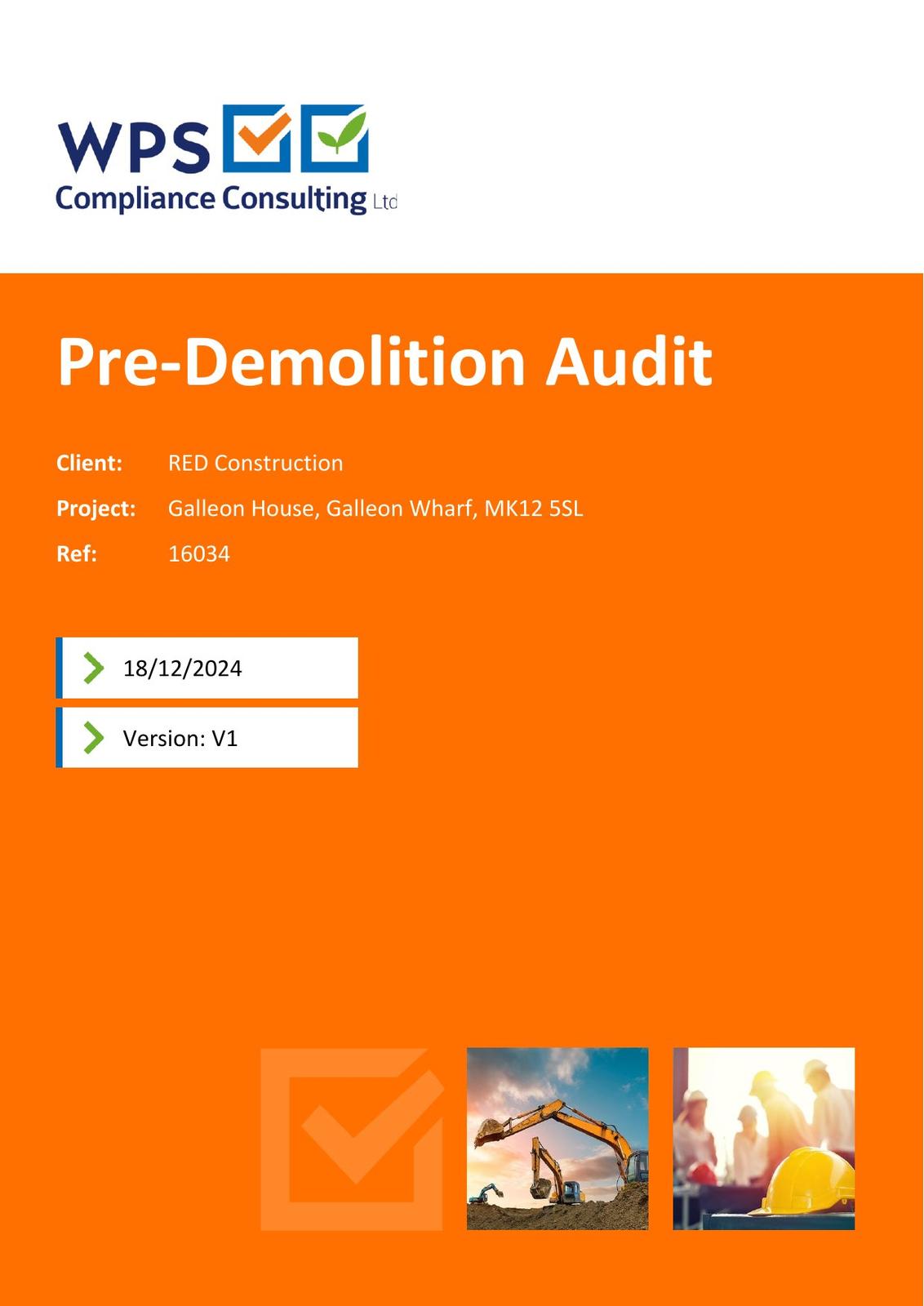 WPS
Compliance Consulting Ltd

Pre-Demolition Audit

Client: RED Construction
Project: Galleon House, Galleon Wharf, MK12 5SL
Ref: 16034

18/12/2024

Version: V1